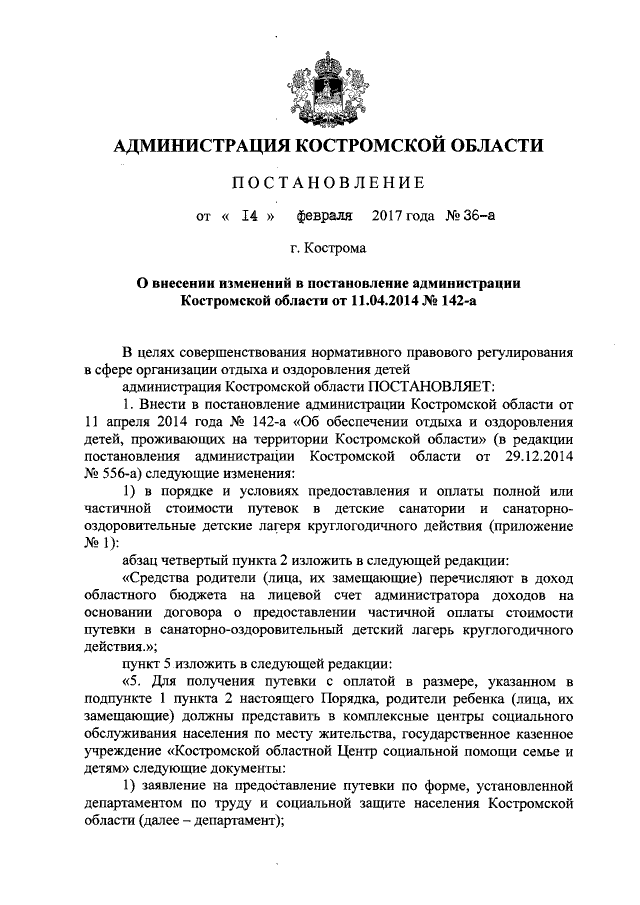 АДМИНИСТРАЦИЯ КОСТРОМСКОЙ ОБЛАСТИ

ПОСТАНОВЛЕНИЕ

от « 14 » февраля 2017 года № 36-а

г. Кострома

О внесении изменений в постановление администрации Костромской области от 11.04.2014 № 142-а

В целях совершенствования нормативного правового регулирования в сфере организации отдыха и оздоровления детей

администрация Костромской области ПОСТАНОВЛЯЕТ:

1. Внести в постановление администрации Костромской области от 11 апреля 2014 года № 142-а «Об обеспечении отдыха и оздоровления детей, проживающих на территории Костромской области» (в редакции постановления администрации Костромской области от 29.12.2014 № 556-а) следующие изменения:

1) в порядке и условиях предоставления и оплаты полной или частичной стоимости путевок в детские санатории и санаторно-оздоровительные детские лагеря круглогодичного действия (приложение № 1):

абзац четвертый пункта 2 изложить в следующей редакции:

«Средства родители (лица, их замещающие) перечисляют в доход областного бюджета на лицевой счет администратора доходов на основании договора о предоставлении частичной оплаты стоимости путевки в санаторно-оздоровительный детский лагерь круглогодичного действия.»;

пункт 5 изложить в следующей редакции:

«5. Для получения путевки с оплатой в размере, указанном в подпункте 1 пункта 2 настоящего Порядка, родители ребенка (лица, их замещающие) должны представить в комплексные центры социального обслуживания населения по месту жительства, государственное казенное учреждение «Костромской областной Центр социальной помощи семье и детям» следующие документы:

1) заявление на предоставление путевки по форме, установленной департаментом по труду и социальной защите населения Костромской области (далее – департамент);